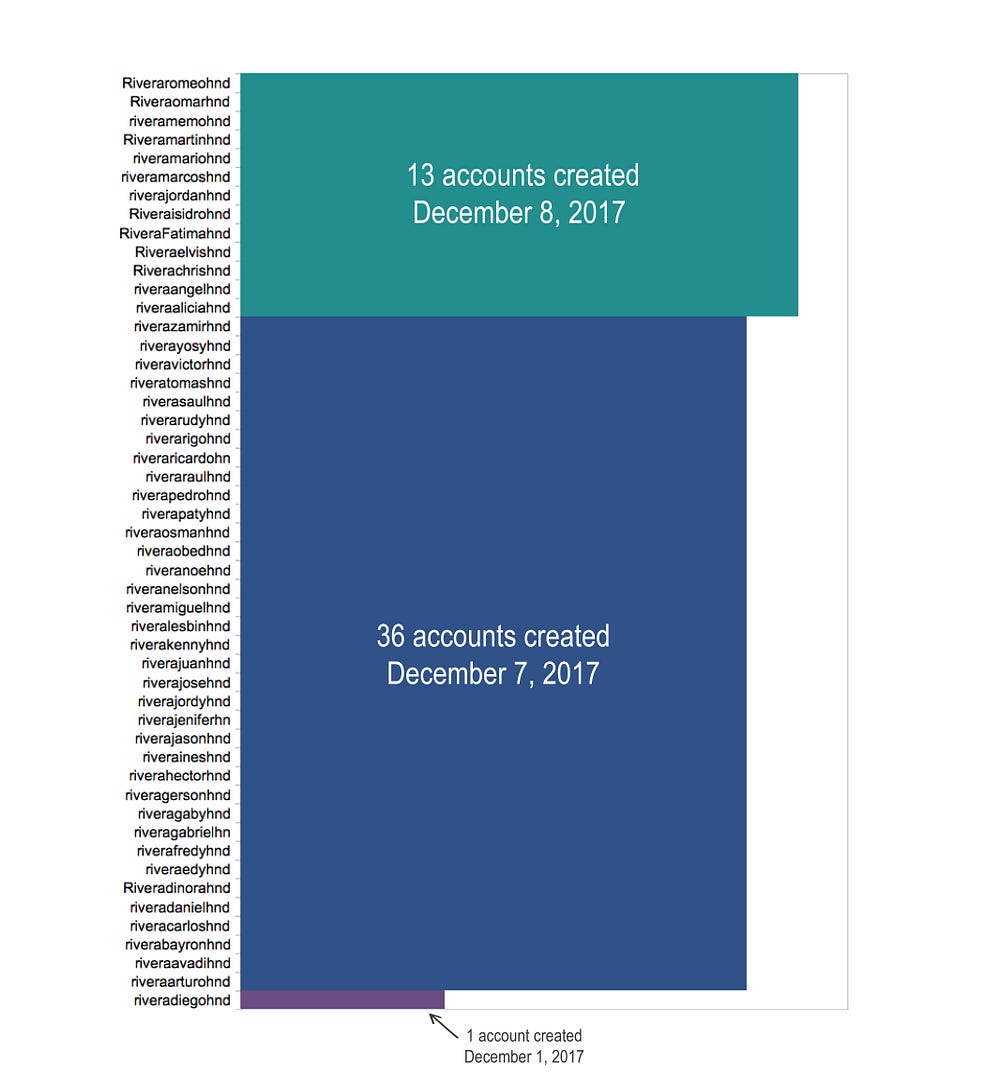 Riveraromeohnd
Riveraomarhnd
riveramemohnd
Riveramartinhnd
riveramariohnd
riveramarcoshnd
riverajordanhnd
Riveraisidrohnd
RiveraFatimahnd
Riveraelvishnd
Riverachrishnd
riveraangelhnd
riveraaliciahnd
riverazamirhnd
riverayosyhnd
riveravictorhnd
riveratomashnd
riverasaulhnd
riverarudyhnd
riverarigohnd
riveraricardohn
riveraraulhnd
riverapedrohnd
riverapatyhnd
riveraosmanhnd
riveraobedhnd
riveranoehnd
riveranelsonhnd
riveramiguelhnd
riveralesbinhnd
riverakennyhnd
riverajuanhnd
riverajosehnd
riverajordyhnd
riverajeniferhn
riverajasonhnd
riveraineshnd
riverahectorhnd
riveragersonhnd
riveragabyhnd
riveragabrielhn
riverafredyhnd
riveraedyhnd
Riveradinorahnd
riveradanielhnd
riveracarloshnd
riverabayronhnd
riveraavadihnd
riveraarturohnd
riveradiegohnd

13 accounts created
December 8, 2017

36 accounts created
December 7, 2017

1 account created
December 1, 2017